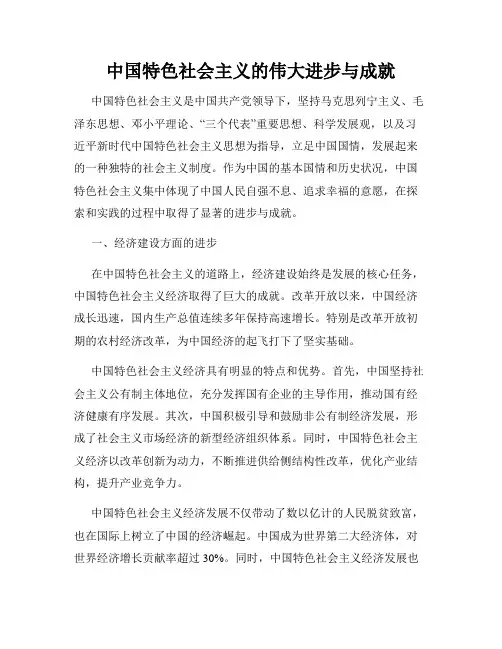 中国特色社会主义的伟大进步与成就

中国特色社会主义是中国共产党领导下，坚持马克思列宁主义、毛泽东思想、邓小平理论、“三个代表”重要思想、科学发展观，以及习近平新时代中国特色社会主义思想为指导，立足中国国情，发展起来的一种独特的社会主义制度。作为中国的基本国情和历史状况，中国特色社会主义集中体现了中国人民自强不息、追求幸福的意愿，在探索和实践的过程中取得了显著的进步与成就。

一、经济建设方面的进步

在中国特色社会主义的道路上，经济建设始终是发展的核心任务，中国特色社会主义经济取得了巨大的成就。改革开放以来，中国经济成长迅速，国内生产总值连续多年保持高速增长。特别是改革开放初期的农村经济改革，为中国经济的起飞打下了坚实基础。

中国特色社会主义经济具有明显的特点和优势。首先，中国坚持社会主义公有制主体地位，充分发挥国有企业的主导作用，推动国有经济健康有序发展。其次，中国积极引导和鼓励非公有制经济发展，形成了社会主义市场经济的新型经济组织体系。同时，中国特色社会主义经济以改革创新为动力，不断推进供给侧结构性改革，优化产业结构，提升产业竞争力。

中国特色社会主义经济发展不仅带动了数以亿计的人民脱贫致富，也在国际上树立了中国的经济崛起。中国成为世界第二大经济体，对世界经济增长贡献率超过 30%。同时，中国特色社会主义经济发展也